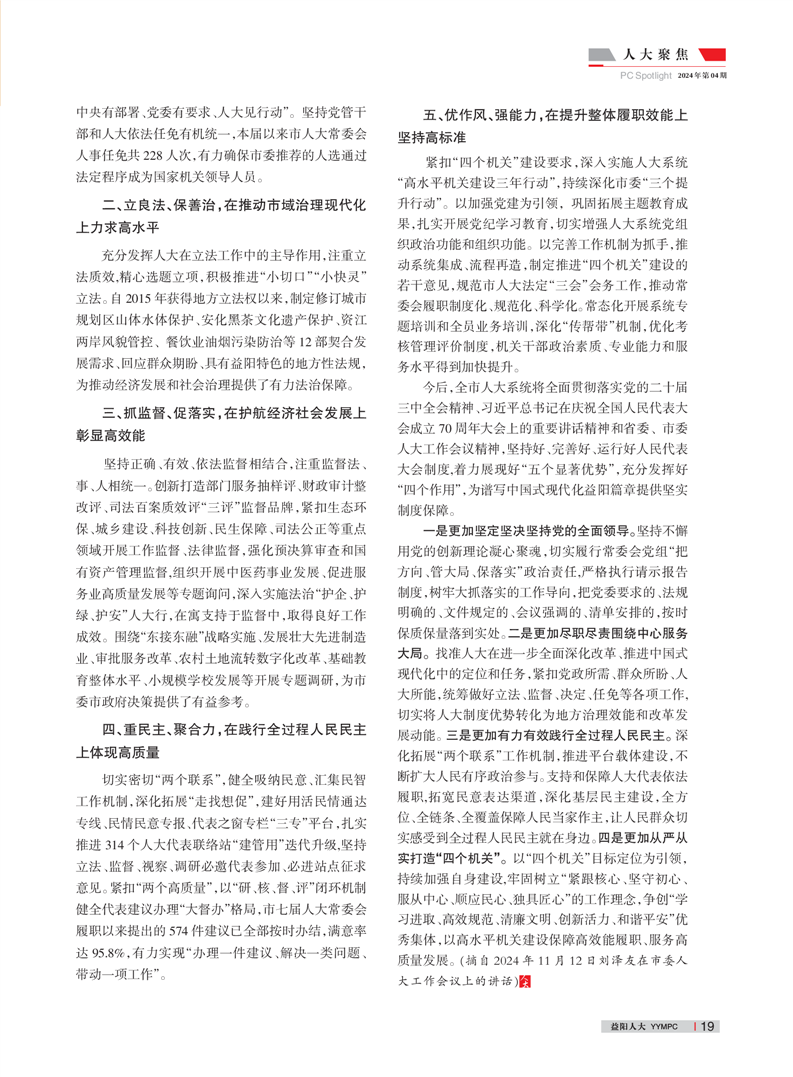 人大聚焦
PC Spotlight 2024年第04期

中央有部署、党委有要求、人大见行动”。坚持党管干部和人大依法任免有机统一，本届以来市人大常委会人事任免共228人次，有力确保市委推荐的人选通过法定程序成为国家机关领导人员。

二、立良法、保善治，在推动市域治理现代化上力求高水平

充分发挥人大在立法工作中的主导作用，注重立法质效，精心选题立项，积极推进“小切口”“小快灵”立法。自2015年获得地方立法权以来，制定修订城市规划区山体水体保护、安化黑茶文化遗产保护、资江两岸风貌管控、餐饮业油烟污染防治等12部契合发展需求、回应群众期盼、具有益阳特色的地方性法规，为推动经济发展和社会治理提供了有力法治保障。

三、抓监督、促落实，在护航经济社会发展上彰显高效能

坚持正确、有效、依法监督相结合，注重监督法、事、人相统一。创新打造部门服务抽样评、财政审计整改评、司法百案质效评“三评”监督品牌，紧扣生态环保、城乡建设、科技创新、民生保障、司法公正等重点领域开展工作监督、法律监督，强化预决算审查和国有资产管理监督，组织开展中医药事业发展、促进服务业高质量发展等专题询问，深入实施法治“护企、护绿、护安”人大行，在寓支持于监督中，取得良好工作成效。围绕“东接东融”战略实施、发展壮大先进制造业、审批服务改革、农村土地流转数字化改革、基础教育整体水平、小规模学校发展等开展专题调研，为市委市政府决策提供了有益参考。

四、重民主、聚合力，在践行全过程人民民主上体现高质量

切实密切“两个联系”，健全吸纳民意、汇集民智工作机制，深化拓展“走找想促”，建好用活民情通达专线、民情民意专报、代表之窗专栏“三专”平台，扎实推进314个人大代表联络站“建管用”迭代升级，坚持立法、监督、视察、调研必邀代表参加、必进站点征求意见。紧扣“两个高质量”，以“研、核、督、评”闭环机制健全代表建议办理“大督办”格局，市七届人大常委会履职以来提出的574件建议已全部按时办结，满意率达95.8%，有力实现“办理一件建议、解决一类问题、带动一项工作”。

五、优作风、强能力，在提升整体履职效能上坚持高标准

紧扣“四个机关”建设要求，深入实施人大系统“高水平机关建设三年行动”，持续深化市委“三个提升行动”。以加强党建为引领，巩固拓展主题教育成果，扎实开展党纪学习教育，切实增强人大系统党组织政治功能和组织功能。以完善工作机制为抓手，推动系统集成、流程再造，制定推进“四个机关”建设的若干意见，规范市人大法定“三会”会务工作，推动常委会履职制度化、规范化、科学化。常态化开展系统专题培训和全员业务培训，深化“传帮带”机制，优化考核管理评价制度，机关干部政治素质、专业能力和服务水平得到加快提升。

今后，全市人大系统将全面贯彻落实党的二十届三中全会精神、习近平总书记在庆祝全国人民代表大会成立70周年大会上的重要讲话精神和省委、市委人大工作会议精神，坚持好、完善好、运行好人民代表大会制度，着力展现好“五个显著优势”，充分发挥好“四个作用”，为谱写中国式现代化益阳篇章提供坚实制度保障。

一是更加坚定坚决坚持党的全面领导。坚持不懈用党的创新理论凝心聚魂，切实履行常委会党组“把方向、管大局、保落实”政治责任，严格执行请示报告制度，树牢大抓落实的工作导向，把党委要求的、法规明确的、文件规定的、会议强调的、清单安排的，按时保质保量落到实处。二是更加尽职尽责围绕中心服务大局。找准人大在进一步全面深化改革、推进中国式现代化中的定位和任务，紧扣党政所需、群众所盼、人大所能，统筹做好立法、监督、决定、任免等各项工作，切实将人大制度优势转化为地方治理效能和改革发展动能。三是更加有力有效践行全过程人民民主。深化拓展“两个联系”工作机制，推进平台载体建设，不断扩大人民有序政治参与。支持和保障人大代表依法履职，拓宽民意表达渠道，深化基层民主建设，全方位、全链条、全覆盖保障人民当家作主，让人民群众切实感受到全过程人民民主就在身边。四是更加从严从实打造“四个机关”。以“四个机关”目标定位为引领，持续加强自身建设，牢固树立“紧跟核心、坚守初心、服从中心、顺应民心、独具匠心”的工作理念，争创“学习进取、高效规范、清廉文明、创新活力、和谐平安”优秀集体，以高水平机关建设保障高效能履职、服务高质量发展。（摘自2024年11月12日刘泽友在市委人大工作会议上的讲话）

益阳人大 YYMPC | 19